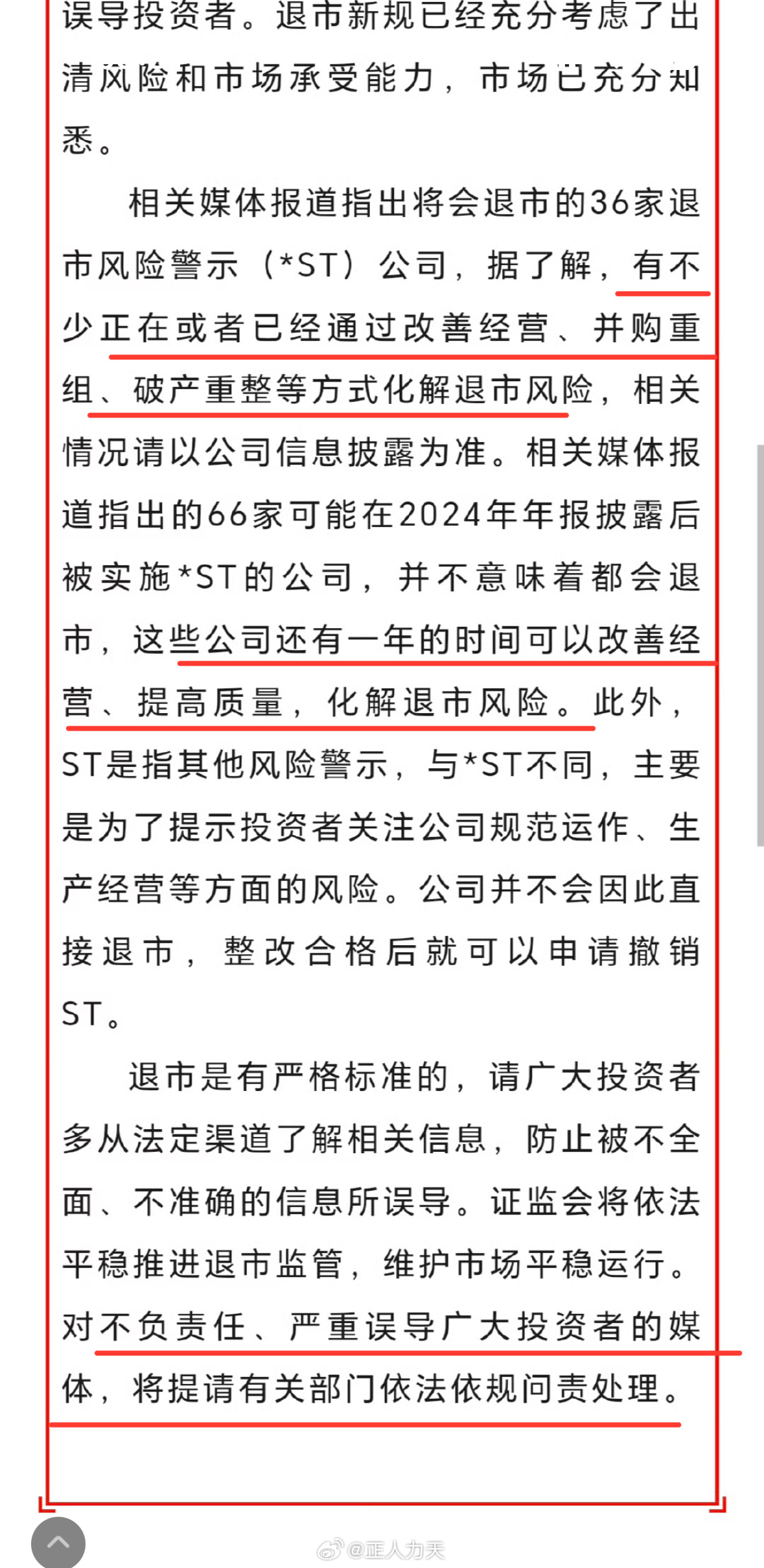 误导投资者。退市新规已经充分考虑了出清风险和市场承受能力，市场已充分知悉。

相关媒体报道指出将会退市的36家退市风险警示（*ST）公司，据了解，有不少正在或者已经通过改善经营、并购重组、破产重整等方式化解退市风险，相关情况请以公司信息披露为准。相关媒体报道指出的66家可能在2024年年报披露后被实施*ST的公司，并不意味着都会退市，这些公司还有一年的时间可以改善经营、提高质量，化解退市风险。此外，ST是指其他风险警示，与*ST不同，主要是为了提示投资者关注公司规范运作、生产经营等方面的风险。公司并不会因此直接退市，整改合格后就可以申请撤销ST。

退市是有严格标准的，请广大投资者多从法定渠道了解相关信息，防止被不全面、不准确的信息所误导。证监会将依法平稳推进退市监管，维护市场平稳运行。对不负责任、严重误导广大投资者的媒体，将提请有关部门依法依规问责处理。

@正人力天